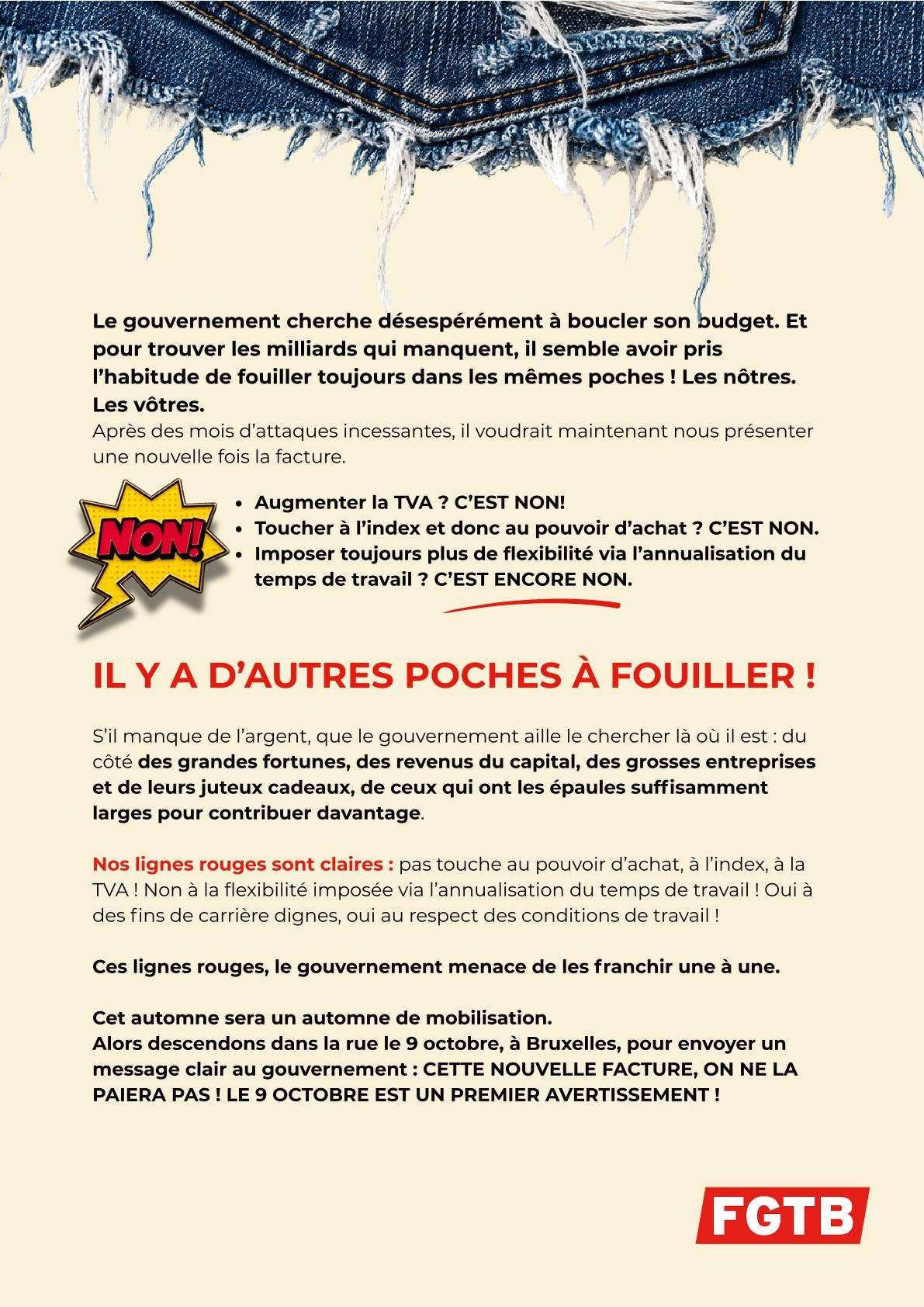 Le gouvernement cherche désespérément à boucler son budget. Et pour trouver les milliards qui manquent, il semble avoir pris l'habitude de fouiller toujours dans les mêmes poches ! Les nôtres. Les vôtres.
Après des mois d'attaques incessantes, il voudrait maintenant nous présenter une nouvelle fois la facture.

NON!

• Augmenter la TVA ? C'EST NON!
• Toucher à l'index et donc au pouvoir d'achat ? C'EST NON.
• Imposer toujours plus de flexibilité via l'annualisation du temps de travail ? C'EST ENCORE NON.

IL Y A D'AUTRES POCHES À FOUILLER !

S'il manque de l'argent, que le gouvernement aille le chercher là où il est : du côté des grandes fortunes, des revenus du capital, des grosses entreprises et de leurs juteux cadeaux, de ceux qui ont les épaules suffisamment larges pour contribuer davantage.

Nos lignes rouges sont claires : pas touche au pouvoir d'achat, à l'index, à la TVA ! Non à la flexibilité imposée via l'annualisation du temps de travail ! Oui à des fins de carrière dignes, oui au respect des conditions de travail !

Ces lignes rouges, le gouvernement menace de les franchir une à une.

Cet automne sera un automne de mobilisation.
Alors descendons dans la rue le 9 octobre, à Bruxelles, pour envoyer un message clair au gouvernement : CETTE NOUVELLE FACTURE, ON NE LA PAIERA PAS ! LE 9 OCTOBRE EST UN PREMIER AVERTISSEMENT !

FGTB